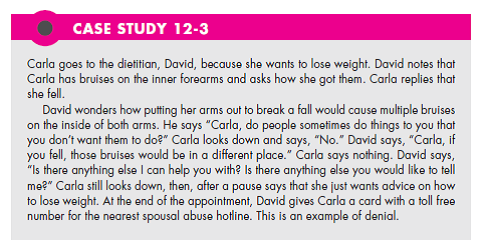 CASE STUDY 12-3

Carla goes to the dietitian, David, because she wants to lose weight. David notes that Carla has bruises on the inner forearms and asks how she got them. Carla replies that she fell.

David wonders how putting her arms out to break a fall would cause multiple bruises on the inside of both arms. He says "Carla, do people sometimes do things to you that you don't want them to do?" Carla looks down and says, "No." David says, "Carla, if you fell, those bruises would be in a different place." Carla says nothing. David says, "Is there anything else I can help you with? Is there anything else you would like to tell me?" Carla still looks down, then, after a pause says that she just wants advice on how to lose weight. At the end of the appointment, David gives Carla a card with a toll free number for the nearest spousal abuse hotline. This is an example of denial.